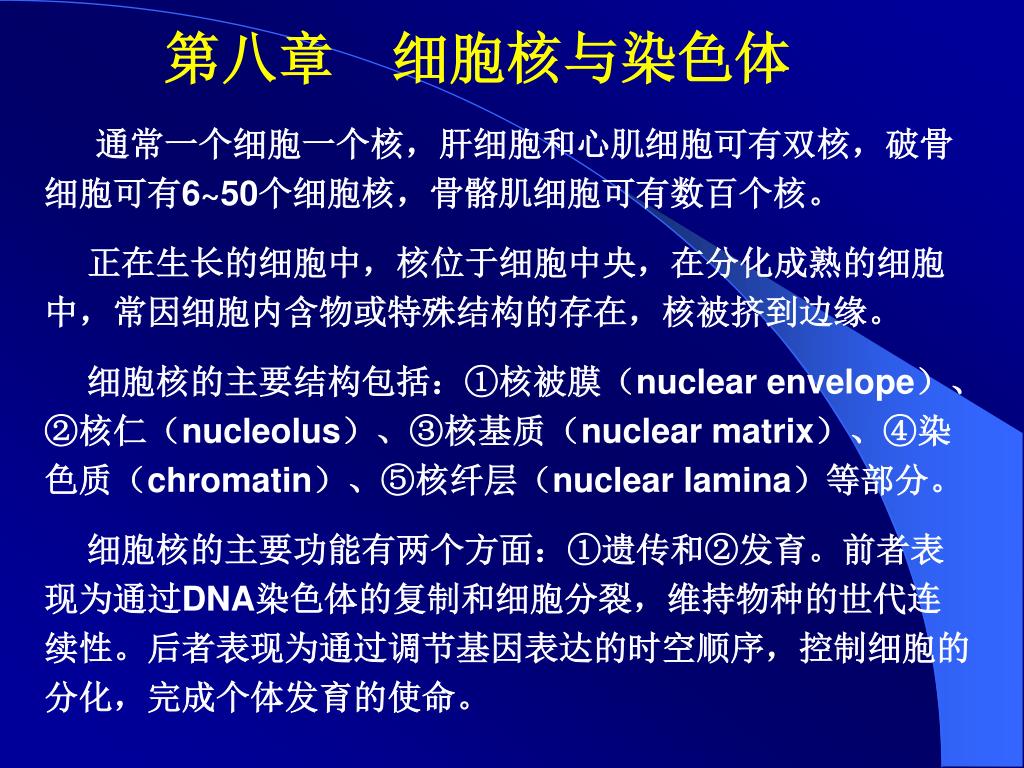 第八章　细胞核与染色体

通常一个细胞一个核，肝细胞和心肌细胞可有双核，破骨细胞可有6~50个细胞核，骨骼肌细胞可有数百个核。

正在生长的细胞中，核位于细胞中央，在分化成熟的细胞中，常因细胞内含物或特殊结构的存在，核被挤到边缘。

细胞核的主要结构包括：①核被膜（nuclear envelope）、②核仁（nucleolus）、③核基质（nuclear matrix）、④染色质（chromatin）、⑤核纤层（nuclear lamina）等部分。

细胞核的主要功能有两个方面：①遗传和②发育。前者表现为通过DNA染色体的复制和细胞分裂，维持物种的世代连续性。后者表现为通过调节基因表达的时空顺序，控制细胞的分化，完成个体发育的使命。